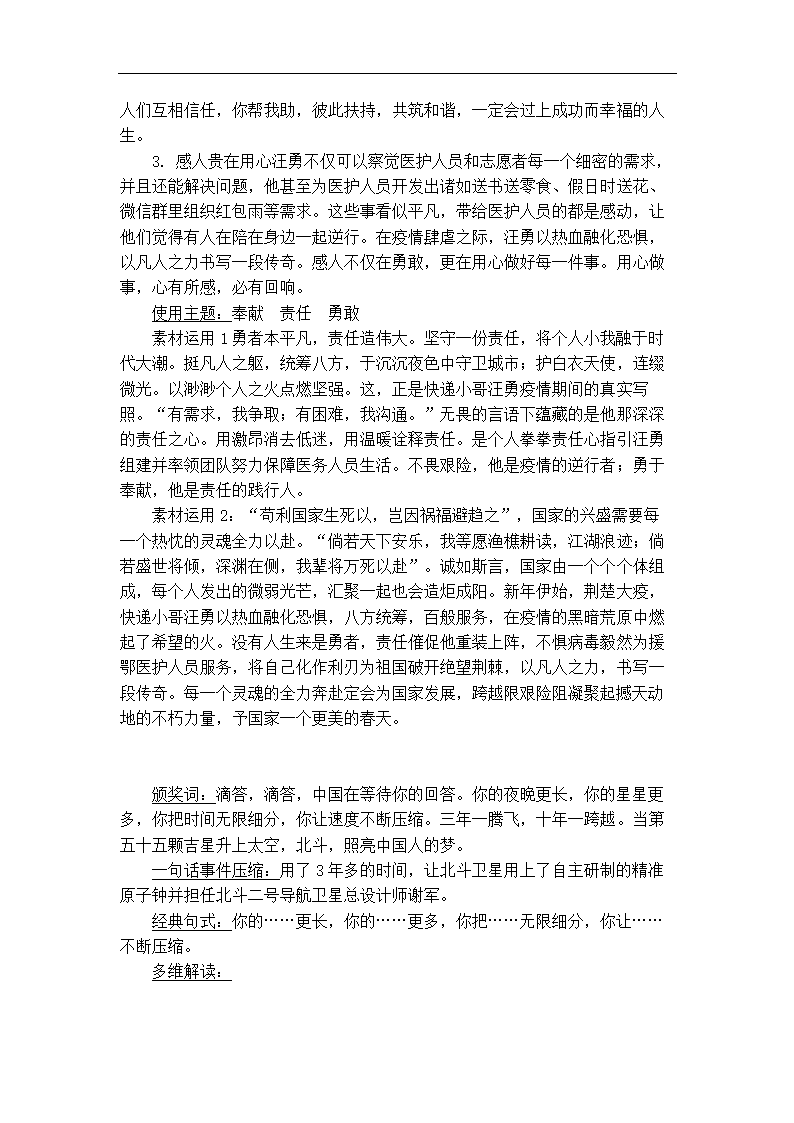 人们互相信任，你帮我助，彼此扶持，共筑和谐，一定会过上成功而幸福的人生。

3. 感人贵在用心汪勇不仅可以察觉医护人员和志愿者每一个细密的需求，并且还能解决问题，他甚至为医护人员开发出诸如送书送零食、假日时送花、微信群里组织红包雨等需求。这些事看似平凡，带给医护人员的都是感动，让他们觉得有人在陪在身边一起逆行。在疫情肆虐之际，汪勇以热血融化恐惧，以凡人之力书写一段传奇。感人不仅在勇敢，更在用心做好每一件事。用心做事，心有所感，必有回响。

使用主题：奉献　责任　勇敢

素材运用 1 勇者本平凡，责任造伟大。坚守一份责任，将个人小我融于时代大潮。挺凡人之躯，统筹八方，于沉沉夜色中守卫城市；护白衣天使，连缀微光。以渺渺个人之火点燃坚强。这，正是快递小哥汪勇疫情期间的真实写照。“有需求，我争取；有困难，我沟通。”无畏的言语下蕴藏的是他那深深的责任之心。用激昂消去低迷，用温暖诠释责任。是个人拳拳责任心指引汪勇组建并率领团队努力保障医务人员生活。不畏艰险，他是疫情的逆行者；勇于奉献，他是责任的践行人。

素材运用 2：“苟利国家生死以，岂因祸福避趋之”，国家的兴盛需要每一个热忱的灵魂全力以赴。“倘若天下安乐，我等愿渔樵耕读，江湖浪迹；倘若盛世将倾，深渊在侧，我辈将万死以赴”。诚如斯言，国家由一个个个体组成，每个人发出的微弱光芒，汇聚一起也会造炬成阳。新年伊始，荆楚大疫，快递小哥汪勇以热血融化恐惧，八方统筹，百般服务，在疫情的黑暗荒原中燃起了希望的火。没有人生来是勇者，责任催促他重装上阵，不惧病毒毅然为援鄂医护人员服务，将自己化作利刃为祖国破开绝望荆棘，以凡人之力，书写一段传奇。每一个灵魂的全力奔赴定会为国家发展，跨越限艰险阻凝聚起撼天动地的不朽力量，予国家一个更美的春天。

颁奖词：滴答，滴答，中国在等待你的回答。你的夜晚更长，你的星星更多，你把时间无限细分，你让速度不断压缩。三年一腾飞，十年一跨越。当第五十五颗吉星升上太空，北斗，照亮中国人的梦。

一句话事件压缩：用了 3 年多的时间，让北斗卫星用上了自主研制的精准原子钟并担任北斗二号导航卫星总设计师谢军。

经典句式：你的……更长，你的……更多，你把……无限细分，你让……不断压缩。

多维解读：